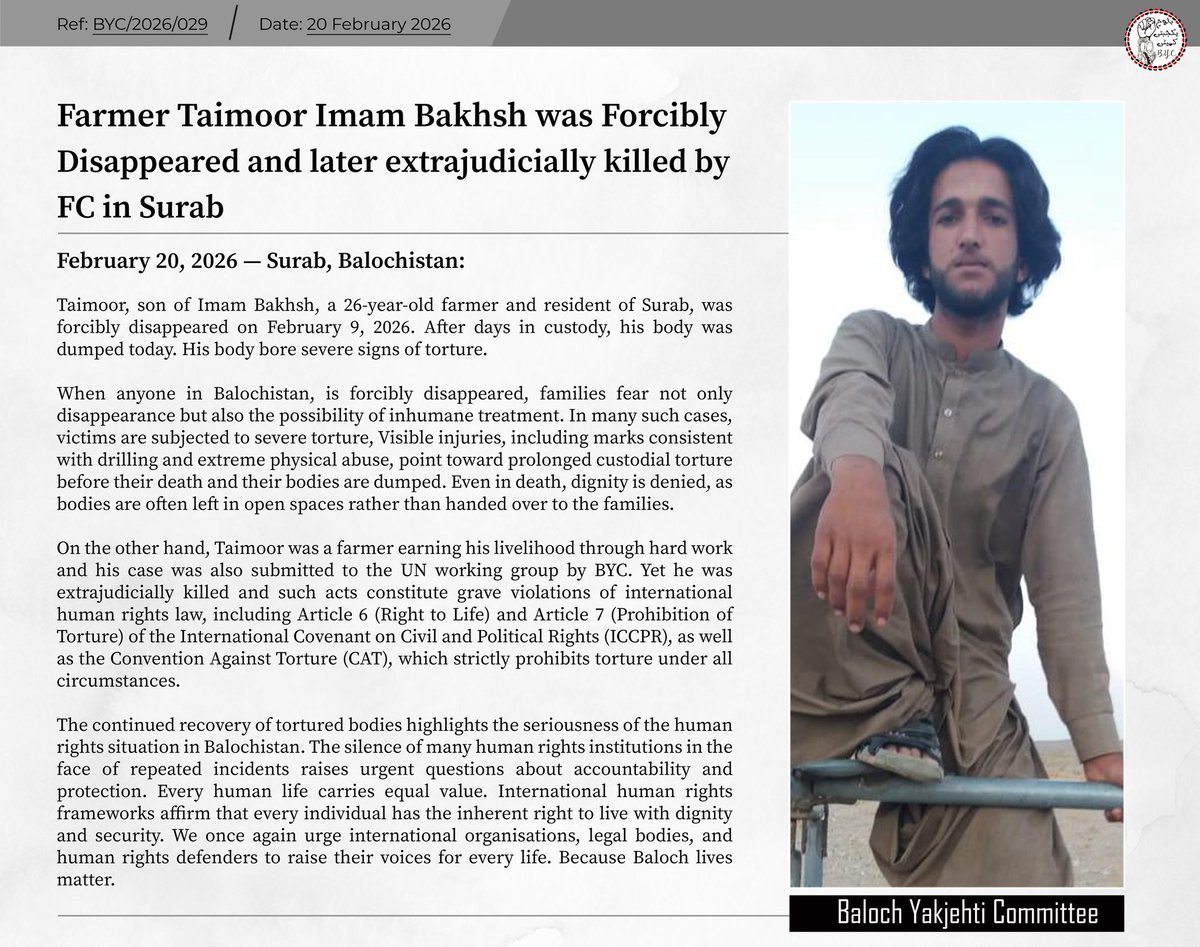 Ref: BYC/2026/029 / Date: 20 February 2026

BYC

Farmer Taimoor Imam Bakhsh was Forcibly Disappeared and later extrajudicially killed by FC in Surab

February 20, 2026 — Surab, Balochistan:

Taimoor, son of Imam Bakhsh, a 26-year-old farmer and resident of Surab, was forcibly disappeared on February 9, 2026. After days in custody, his body was dumped today. His body bore severe signs of torture.

When anyone in Balochistan, is forcibly disappeared, families fear not only disappearance but also the possibility of inhumane treatment. In many such cases, victims are subjected to severe torture, Visible injuries, including marks consistent with drilling and extreme physical abuse, point toward prolonged custodial torture before their death and their bodies are dumped. Even in death, dignity is denied, as bodies are often left in open spaces rather than handed over to the families.

On the other hand, Taimoor was a farmer earning his livelihood through hard work and his case was also submitted to the UN working group by BYC. Yet he was extrajudicially killed and such acts constitute grave violations of international human rights law, including Article 6 (Right to Life) and Article 7 (Prohibition of Torture) of the International Covenant on Civil and Political Rights (ICCPR), as well as the Convention Against Torture (CAT), which strictly prohibits torture under all circumstances.

The continued recovery of tortured bodies highlights the seriousness of the human rights situation in Balochistan. The silence of many human rights institutions in the face of repeated incidents raises urgent questions about accountability and protection. Every human life carries equal value. International human rights frameworks affirm that every individual has the inherent right to live with dignity and security. We once again urge international organisations, legal bodies, and human rights defenders to raise their voices for every life. Because Baloch lives matter.

Baloch Yakjehti Committee